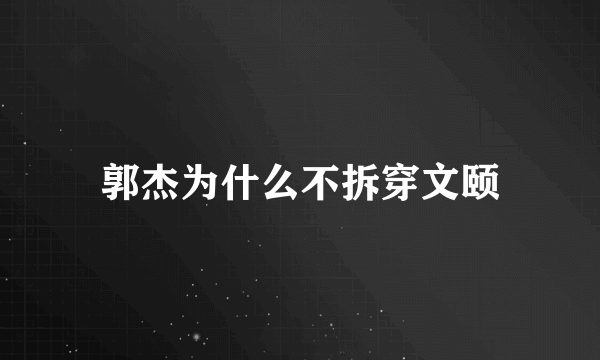 郭杰为什么不拆穿文颐